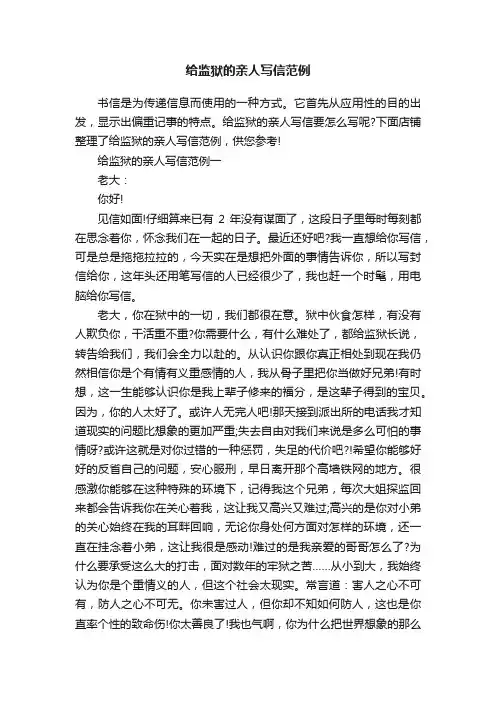 给监狱的亲人写信范例

书信是为传递信息而使用的一种方式。它首先从应用性的目的出发，显示出偏重记事的特点。给监狱的亲人写信要怎么写呢?下面店铺整理了给监狱的亲人写信范例，供您参考!

给监狱的亲人写信范例一

老大：

你好!

见信如面!仔细算来已有 2 年没有谋面了，这段日子里每时每刻都在思念着你，怀念我们在一起的日子。最近还好吧?我一直想给你写信，可是总是拖拖拉拉的，今天实在是想把外面的事情告诉你，所以写封信给你，这年头还用笔写信的人已经很少了，我也赶一个时髦，用电脑给你写信。

老大，你在狱中的一切，我们都很在意。狱中伙食怎样，有没有人欺负你，干活重不重?你需要什么，有什么难处了，都给监狱长说，转告给我们，我们会全力以赴的。从认识你跟你真正相处到现在我仍然相信你是个有情有义重感情的人，我从骨子里把你当做好兄弟!有时想，这一生能够认识你是我上辈子修来的福分，是这辈子得到的宝贝。因为，你的人太好了。或许人无完人吧!那天接到派出所的电话我才知道现实的问题比想象的更加严重;失去自由对我们来说是多么可怕的事情呀?或许这就是对你过错的一种惩罚，失足的代价吧?!希望你能够好好的反省自己的问题，安心服刑，早日离开那个高墙铁网的地方。很感激你能够在这种特殊的环境下，记得我这个兄弟，每次大姐探监回来都会告诉我你在关心着我，这让我又高兴又难过;高兴的是你对小弟的关心始终在我的耳畔回响，无论你身处何方面对怎样的环境，还一直在挂念着小弟，这让我很是感动!难过的是我亲爱的哥哥怎么了?为什么要承受这么大的打击，面对数年的牢狱之苦......从小到大，我始终认为你是个重情义的人，但这个社会太现实。常言道：害人之心不可有，防人之心不可无。你未害过人，但你却不知如何防人，这也是你直率个性的致命伤!你太善良了!我也气啊，你为什么把世界想象的那么